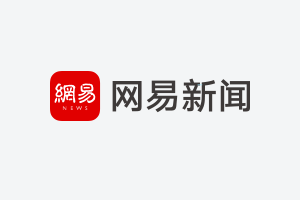 網易
NEWS
网易新闻